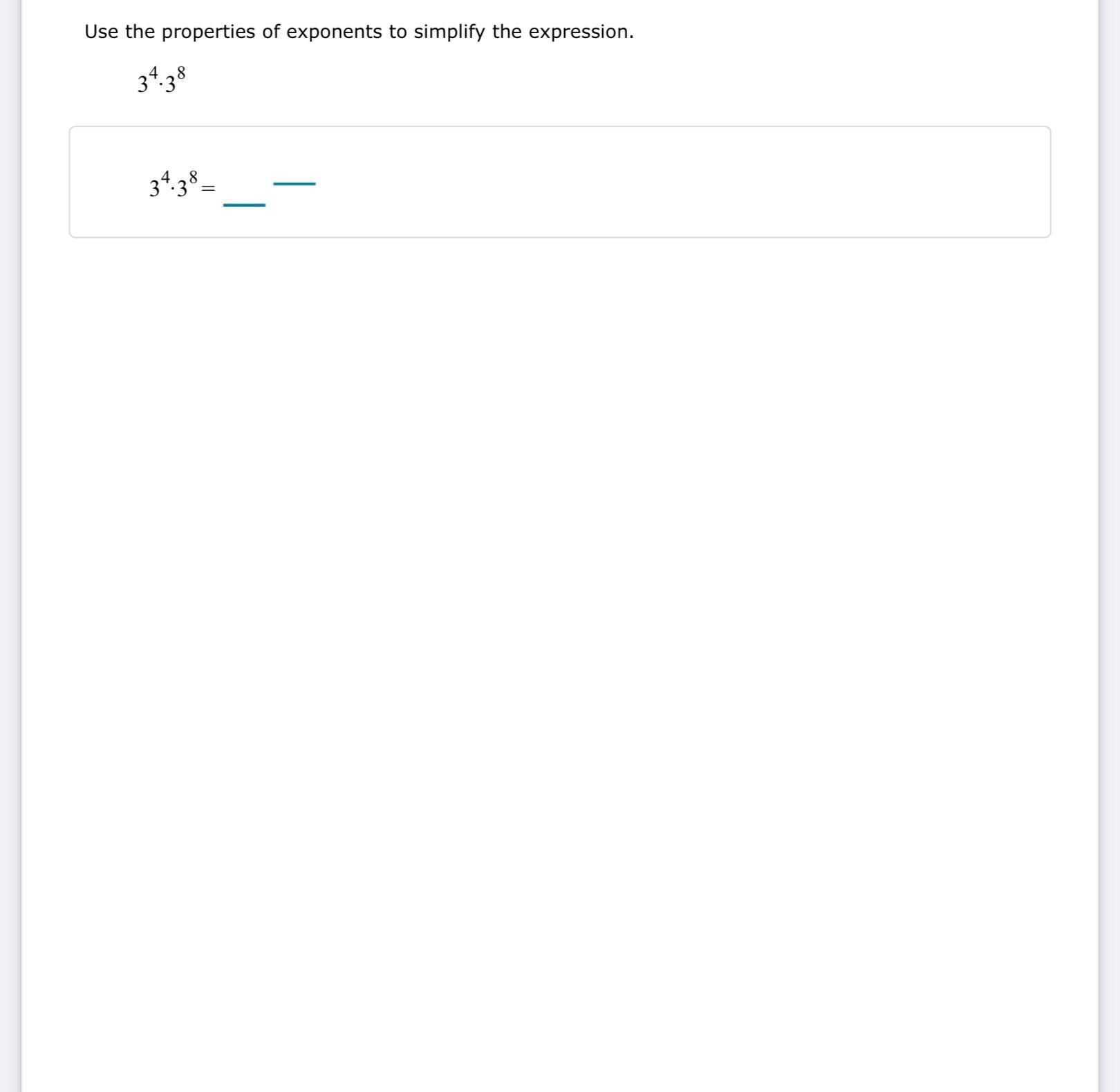 Use the properties of exponents to simplify the expression.

$3^4 \cdot 3^8$

$3^4 \cdot 3^8 =$ ___ ___